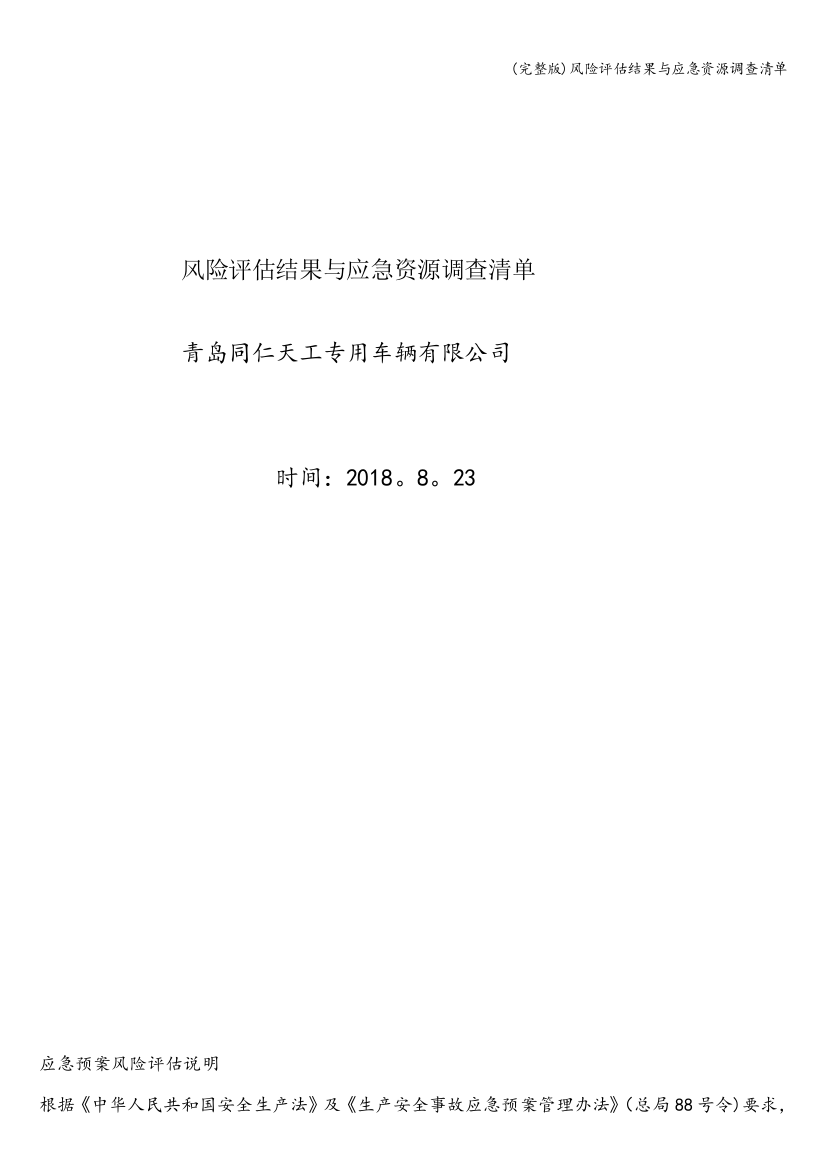 (完整版)风险评估结果与应急资源调查清单

风险评估结果与应急资源调查清单

青岛同仁天工专用车辆有限公司

时间：2018。8。23

应急预案风险评估说明

根据《中华人民共和国安全生产法》及《生产安全事故应急预案管理办法》(总局88号令)要求，